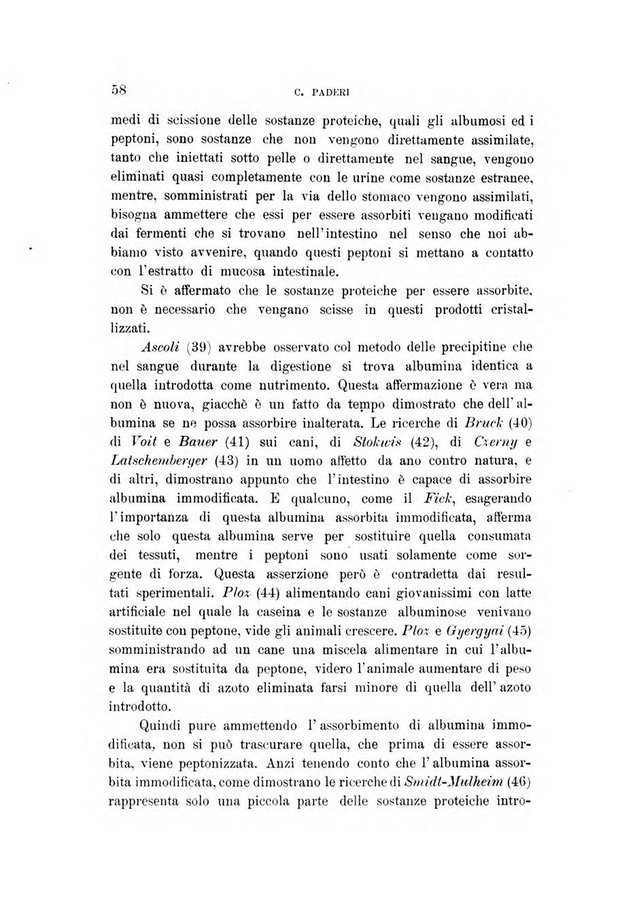 58 C. PADERI

medi di scissione delle sostanze proteiche, quali gli albumosi ed i peptoni, sono sostanze che non vengono direttamente assimilate, tanto che iniettati sotto pelle o direttamente nel sangue, vengono eliminati quasi completamente con le urine come sostanze estranee, mentre, somministrati per la via dello stomaco vengono assimilati, bisogna ammettere che essi per essere assorbiti vengano modificati dai fermenti che si trovano nell'intestino nel senso che noi abbiamo visto avvenire, quando questi peptoni si mettano a contatto con l'estratto di mucosa intestinale.

Si è affermato che le sostanze proteiche per essere assorbite, non è necessario che vengano scisse in questi prodotti cristallizzati.

Ascoli (39) avrebbe osservato col metodo delle precipitine che nel sangue durante la digestione si trova albumina identica a quella introdotta come nutrimento. Questa affermazione è vera ma non è nuova, giacchè è un fatto da tempo dimostrato che dell'albumina se ne possa assorbire inalterata. Le ricerche di Bruck (40) di Voit e Bauer (41) sui cani, di Stokwis (42), di Czerny e Latschemberger (43) in un uomo affetto da ano contro natura, e di altri, dimostrano appunto che l'intestino è capace di assorbire albumina immodificata. E qualcuno, come il Fick, esagerando l'importanza di questa albumina assorbita immodificata, afferma che solo questa albumina serve per sostituire quella consumata dei tessuti, mentre i peptoni sono usati solamente come sorgente di forza. Questa asserzione però è contradetta dai resultati sperimentali. Ploz (44) alimentando cani giovanissimi con latte artificiale nel quale la caseina e le sostanze albuminose venivano sostituite con peptone, vide gli animali crescere. Ploz e Gyergyai (45) somministrando ad un cane una miscela alimentare in cui l'albumina era sostituita da peptone, videro l'animale aumentare di peso e la quantità di azoto eliminata farsi minore di quella dell'azoto introdotto.

Quindi pure ammettendo l'assorbimento di albumina immodificata, non si può trascurare quella, che prima di essere assorbita, viene peptonizzata. Anzi tenendo conto che l'albumina assorbita immodificata, come dimostrano le ricerche di Smidt-Mulheim (46) rappresenta solo una piccola parte delle sostanze proteiche intro-